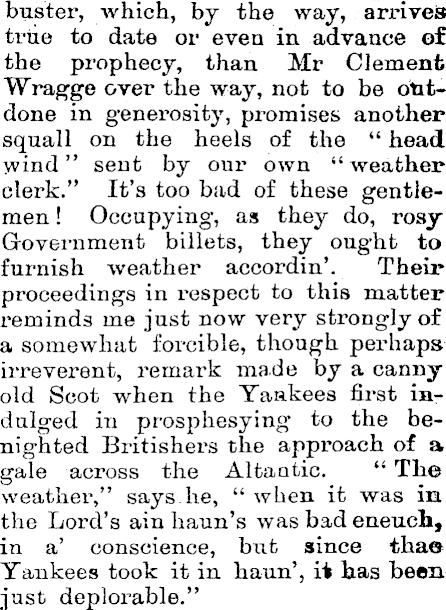 buster, which, by the way, arrives true to date or even in advance of the prophecy, than Mr Clement Wragge over the way, not to be outdone in generosity, promises another squall on the heels of the "head wind" sent by our own "weather clerk." It's too bad of these gentlemen! Occupying, as they do, rosy Government billets, they ought to furnish weather accordin'. Their proceedings in respect to this matter reminds me just now very strongly of a somewhat forcible, though perhaps irreverent, remark made by a canny old Scot when the Yankees first indulged in prosphesying to the benighted Britishers the approach of a gale across the Altantic. "The weather," says he, "when it was in the Lord's ain haun's was bad eneuch, in a' conscience, but since thae Yankees took it in haun', it has been just deplorable."